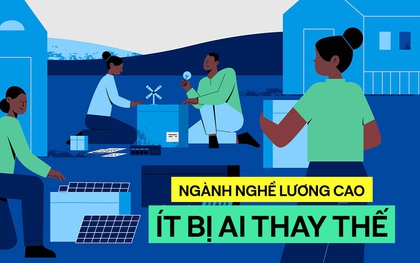 NGÀNH NGHỀ LƯƠNG CAO

ÍT BỊ AI THAY THẾ